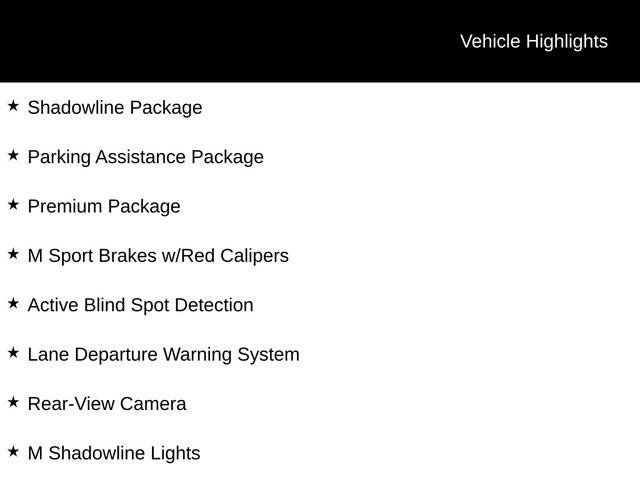 Vehicle Highlights

★ Shadowline Package

★ Parking Assistance Package

★ Premium Package

★ M Sport Brakes w/Red Calipers

★ Active Blind Spot Detection

★ Lane Departure Warning System

★ Rear-View Camera

★ M Shadowline Lights